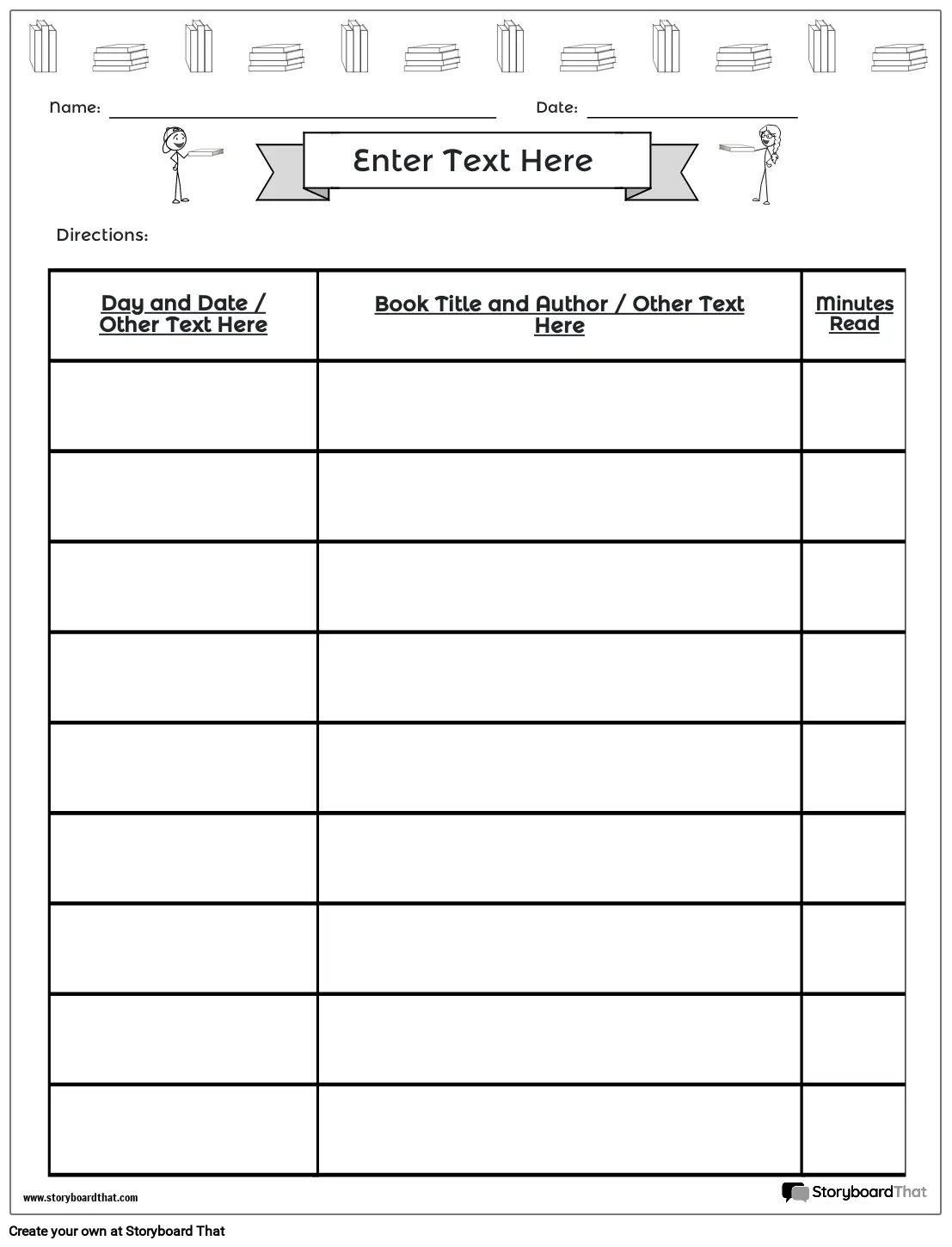 Name:

Date:

Enter Text Here

Directions:

| Day and Date / Other Text Here | Book Title and Author / Other Text Here | Minutes Read |
|---|---|---|
| | | |
| | | |
| | | |
| | | |
| | | |
| | | |
| | | |
| | | |
| | | |

www.storyboardthat.com

StoryboardThat

Create your own at Storyboard That